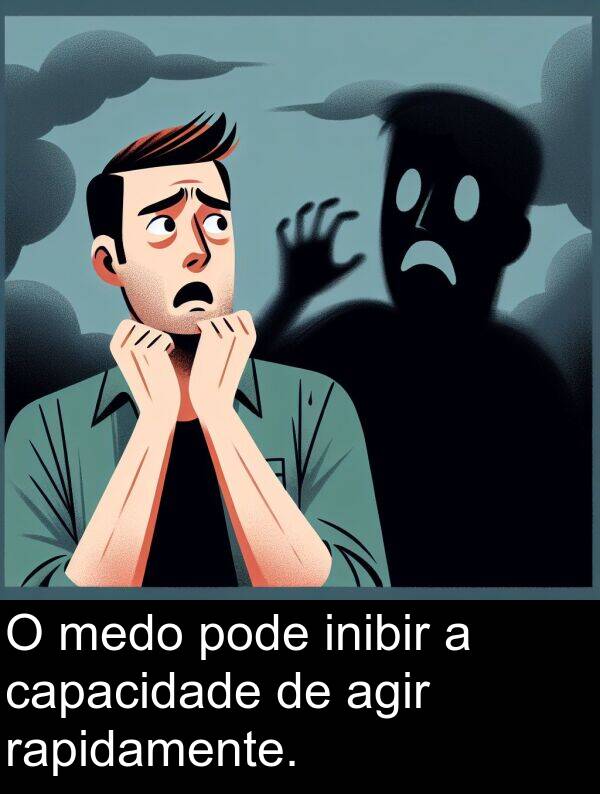 O medo pode inibir a capacidade de agir rapidamente.